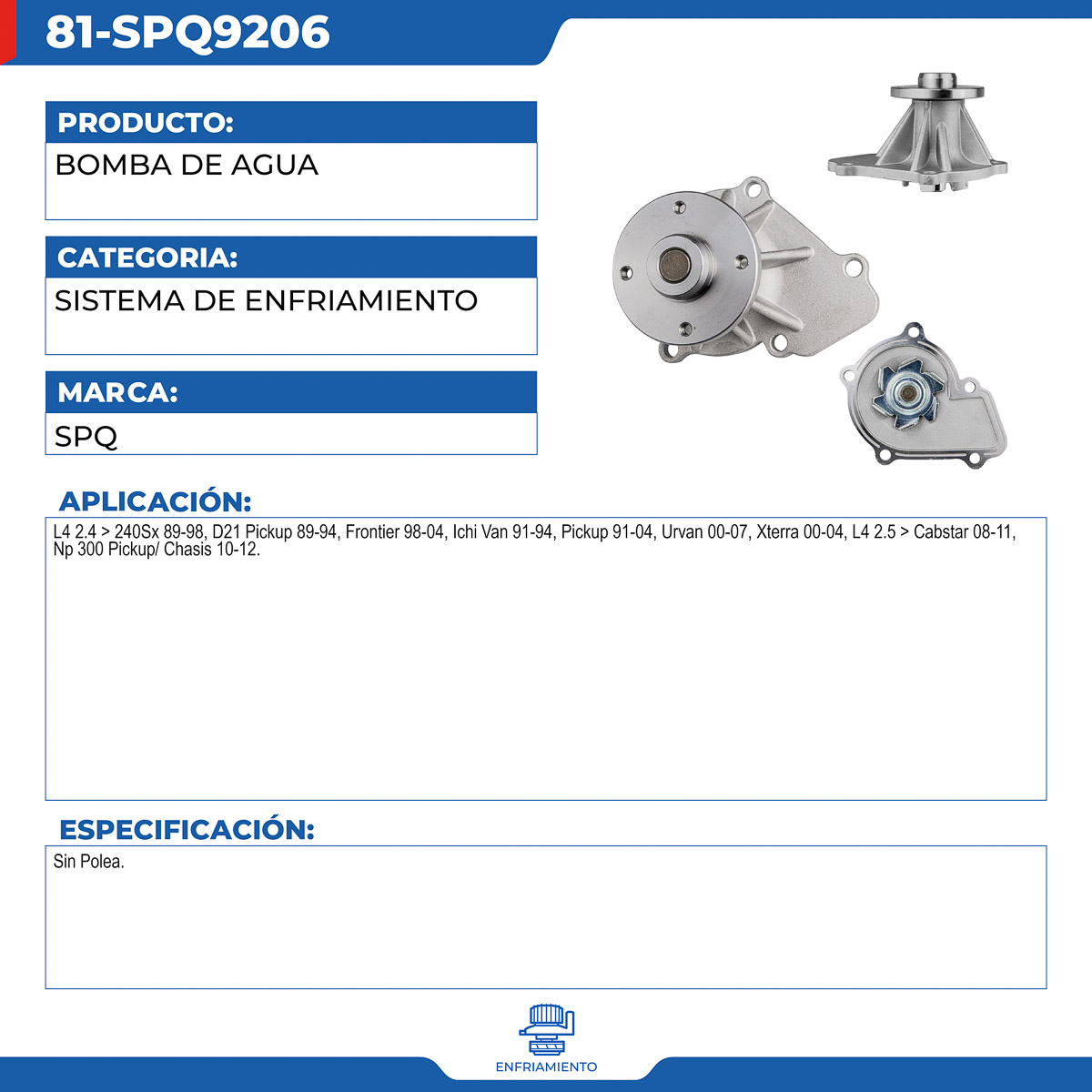 81-SPQ9206

PRODUCTO:
BOMBA DE AGUA

CATEGORIA:
SISTEMA DE ENFRIAMIENTO

MARCA:
SPQ

APLICACIÓN:
L4 2.4 > 240Sx 89-98, D21 Pickup 89-94, Frontier 98-04, Ichi Van 91-94, Pickup 91-04, Urvan 00-07, Xterra 00-04, L4 2.5 > Cabstar 08-11, Np 300 Pickup/ Chasis 10-12.

ESPECIFICACIÓN:
Sin Polea.

ENFRIAMIENTO